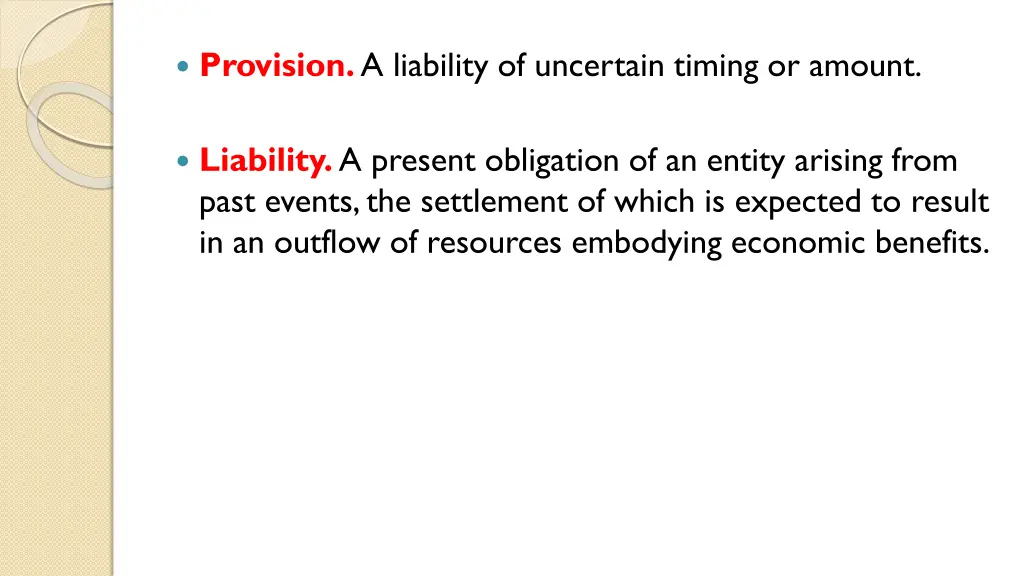 Provision. A liability of uncertain timing or amount.

Liability. A present obligation of an entity arising from past events, the settlement of which is expected to result in an outflow of resources embodying economic benefits.